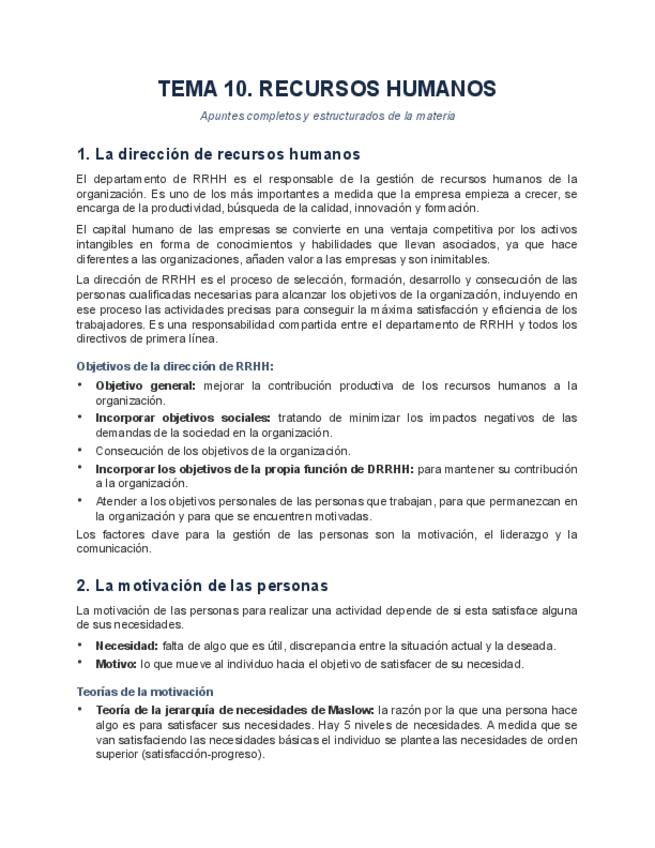 TEMA 10. RECURSOS HUMANOS

Apuntes completos y estructurados de la materia

1. La dirección de recursos humanos

El departamento de RRHH es el responsable de la gestión de recursos humanos de la organización. Es uno de los más importantes a medida que la empresa empieza a crecer, se encarga de la productividad, búsqueda de la calidad, innovación y formación.

El capital humano de las empresas se convierte en una ventaja competitiva por los activos intangibles en forma de conocimientos y habilidades que llevan asociados, ya que hace diferentes a las organizaciones, añaden valor a las empresas y son inimitables.

La dirección de RRHH es el proceso de selección, formación, desarrollo y consecución de las personas cualificadas necesarias para alcanzar los objetivos de la organización, incluyendo en ese proceso las actividades precisas para conseguir la máxima satisfacción y eficiencia de los trabajadores. Es una responsabilidad compartida entre el departamento de RRHH y todos los directivos de primera línea.

Objetivos de la dirección de RRHH:

• Objetivo general: mejorar la contribución productiva de los recursos humanos a la organización.
• Incorporar objetivos sociales: tratando de minimizar los impactos negativos de las demandas de la sociedad en la organización.
• Consecución de los objetivos de la organización.
• Incorporar los objetivos de la propia función de DRRHH: para mantener su contribución a la organización.
• Atender a los objetivos personales de las personas que trabajan, para que permanezcan en la organización y para que se encuentren motivadas.

Los factores clave para la gestión de las personas son la motivación, el liderazgo y la comunicación.

2. La motivación de las personas

La motivación de las personas para realizar una actividad depende de si esta satisface alguna de sus necesidades.

• Necesidad: falta de algo que es útil, discrepancia entre la situación actual y la deseada.
• Motivo: lo que mueve al individuo hacia el objetivo de satisfacer de su necesidad.

Teorías de la motivación

• Teoría de la jerarquía de necesidades de Maslow: la razón por la que una persona hace algo es para satisfacer sus necesidades. Hay 5 niveles de necesidades. A medida que se van satisfaciendo las necesidades básicas el individuo se plantea las necesidades de orden superior (satisfacción-progreso).